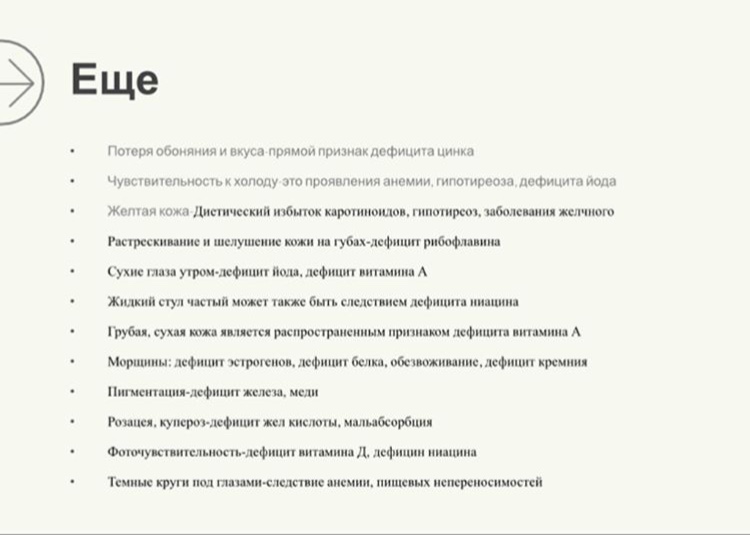 Еще

• Потеря обоняния и вкуса-прямой признак дефицита цинка
• Чувствительность к холоду-это проявления анемии, гипотиреоза, дефицита йода
• Желтая кожа-Диетический избыток каротиноидов, гипотиреоз, заболевания желчного
• Растрескивание и шелушение кожи на губах-дефицит рибофлавина
• Сухие глаза утром-дефицит йода, дефицит витамина А
• Жидкий стул частый может также быть следствием дефицита ниацина
• Грубая, сухая кожа является распространенным признаком дефицита витамина А
• Морщины: дефицит эстрогенов, дефицит белка, обезвоживание, дефицит кремния
• Пигментация-дефицит железа, меди
• Розацея, купероз-дефицит жел кислоты, мальабсорбция
• Фоточувствительность-дефицит витамина Д, дефицин ниацина
• Темные круги под глазами-следствие анемии, пищевых непереносимостей